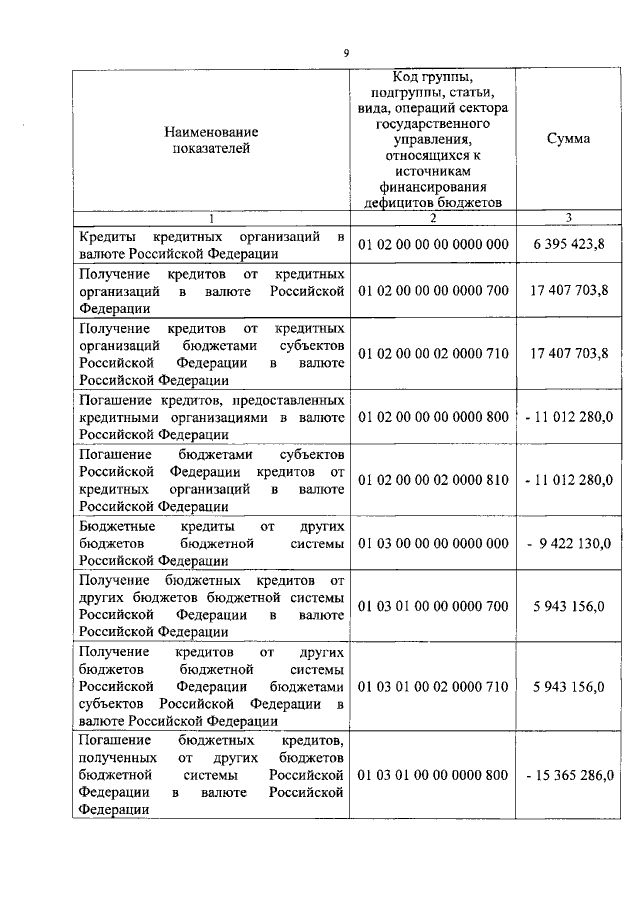 9

| Наименование показателей | Код группы, подгруппы, статьи, вида, операций сектора государственного управления, относящихся к источникам финансирования дефицитов бюджетов | Сумма |
|---|---|---|
| 1 | 2 | 3 |
| Кредиты кредитных организаций в валюте Российской Федерации | 01 02 00 00 00 0000 000 | 6 395 423,8 |
| Получение кредитов от кредитных организаций в валюте Российской Федерации | 01 02 00 00 00 0000 700 | 17 407 703,8 |
| Получение кредитов от кредитных организаций бюджетами субъектов Российской Федерации в валюте Российской Федерации | 01 02 00 00 02 0000 710 | 17 407 703,8 |
| Погашение кредитов, предоставленных кредитными организациями в валюте Российской Федерации | 01 02 00 00 00 0000 800 | - 11 012 280,0 |
| Погашение бюджетами субъектов Российской Федерации кредитов от кредитных организаций в валюте Российской Федерации | 01 02 00 00 02 0000 810 | - 11 012 280,0 |
| Бюджетные кредиты от других бюджетов бюджетной системы Российской Федерации | 01 03 00 00 00 0000 000 | - 9 422 130,0 |
| Получение бюджетных кредитов от других бюджетов бюджетной системы Российской Федерации в валюте Российской Федерации | 01 03 01 00 00 0000 700 | 5 943 156,0 |
| Получение кредитов от других бюджетов бюджетной системы Российской Федерации бюджетами субъектов Российской Федерации в валюте Российской Федерации | 01 03 01 00 02 0000 710 | 5 943 156,0 |
| Погашение бюджетных кредитов, полученных от других бюджетов бюджетной системы Российской Федерации в валюте Российской Федерации | 01 03 01 00 00 0000 800 | - 15 365 286,0 |